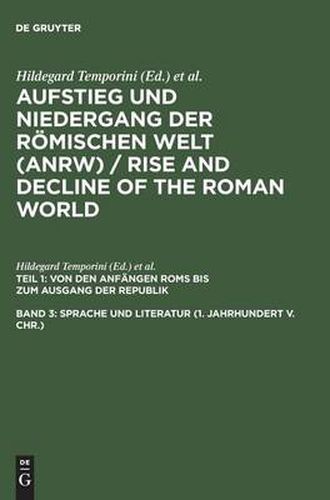 DE GRUYTER

Hildegard Temporini (Ed.) et al.

AUFSTIEG UND NIEDERGANG DER RÖMISCHEN WELT (ANRW) / RISE AND DECLINE OF THE ROMAN WORLD

Hildegard Temporini (Ed.) et al.

TEIL 1: VON DEN ANFÄNGEN ROMS BIS ZUM AUSGANG DER REPUBLIK

BAND 3: SPRACHE UND LITERATUR (1. JAHRHUNDERT V. CHR.)

DE G